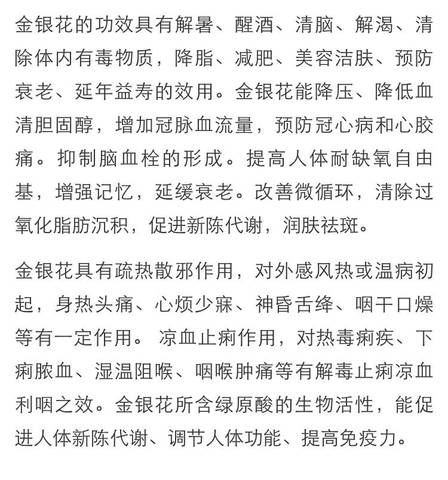 金银花的功效具有解暑、醒酒、清脑、解渴、清除体内有毒物质，降脂、减肥、美容洁肤、预防衰老、延年益寿的效用。金银花能降压、降低血清胆固醇，增加冠脉血流量，预防冠心病和心胶痛。抑制脑血栓的形成。提高人体耐缺氧自由基，增强记忆，延缓衰老。改善微循环，清除过氧化脂肪沉积，促进新陈代谢，润肤祛斑。

金银花具有疏热散邪作用，对外感风热或温病初起，身热头痛、心烦少寐、神昏舌绛、咽干口燥等有一定作用。 凉血止痢作用，对热毒痢疾、下痢脓血、湿温阻喉、咽喉肿痛等有解毒止痢凉血利咽之效。金银花所含绿原酸的生物活性，能促进人体新陈代谢、调节人体功能、提高免疫力。